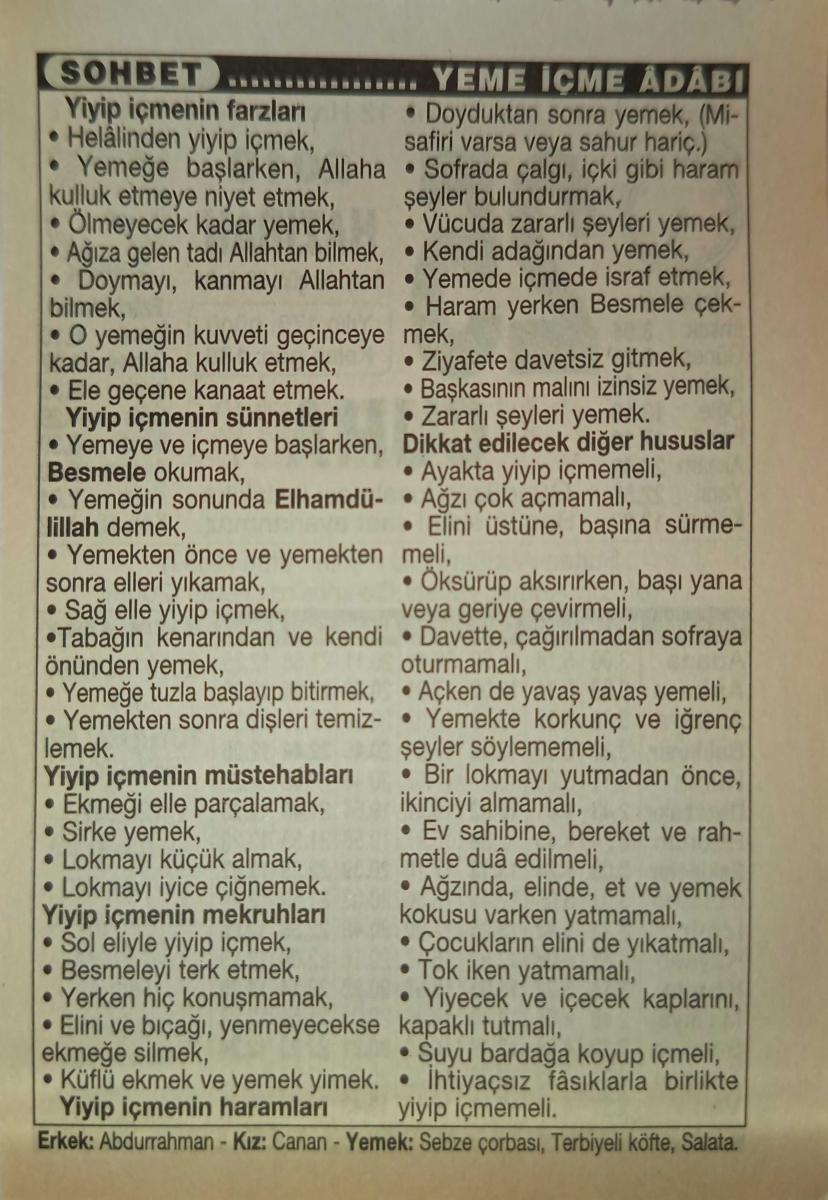 SOHBET YEME İÇME ÂDÂBI

Yiyip içmenin farzları
• Helâlinden yiyip içmek,
• Yemeğe başlarken, Allaha kulluk etmeye niyet etmek,
• Ölmeyecek kadar yemek,
• Ağıza gelen tadı Allahtan bilmek,
• Doymayı, kanmayı Allahtan bilmek,
• O yemeğin kuvveti geçinceye kadar, Allaha kulluk etmek,
• Ele geçene kanaat etmek.
Yiyip içmenin sünnetleri
• Yemeye ve içmeye başlarken, Besmele okumak,
• Yemeğin sonunda Elhamdülillah demek,
• Yemekten önce ve yemekten sonra elleri yıkamak,
• Sağ elle yiyip içmek,
•Tabağın kenarından ve kendi önünden yemek,
• Yemeğe tuzla başlayıp bitirmek,
• Yemekten sonra dişleri temizlemek.
Yiyip içmenin müstehabları
• Ekmeği elle parçalamak,
• Sirke yemek,
• Lokmayı küçük almak,
• Lokmayı iyice çiğnemek.
Yiyip içmenin mekruhları
• Sol eliyle yiyip içmek,
• Besmeleyi terk etmek,
• Yerken hiç konuşmamak,
• Elini ve bıçağı, yenmeyecekse ekmeğe silmek,
• Küflü ekmek ve yemek yimek.
Yiyip içmenin haramları
• Doyduktan sonra yemek, (Misafiri varsa veya sahur hariç.)
• Sofrada çalgı, içki gibi haram şeyler bulundurmak,
• Vücuda zararlı şeyleri yemek,
• Kendi adağından yemek,
• Yemede içmede israf etmek,
• Haram yerken Besmele çekmek,
• Ziyafete davetsiz gitmek,
• Başkasının malını izinsiz yemek,
• Zararlı şeyleri yemek.
Dikkat edilecek diğer hususlar
• Ayakta yiyip içmemeli,
• Ağzı çok açmamalı,
• Elini üstüne, başına sürmemeli,
• Öksürüp aksırırken, başı yana veya geriye çevirmeli,
• Davette, çağırılmadan sofraya oturmamalı,
• Açken de yavaş yavaş yemeli,
• Yemekte korkunç ve iğrenç şeyler söylememeli,
• Bir lokmayı yutmadan önce, ikinciyi almamalı,
• Ev sahibine, bereket ve rahmetle duâ edilmeli,
• Ağzında, elinde, et ve yemek kokusu varken yatmamalı,
• Çocukların elini de yıkatmalı,
• Tok iken yatmamalı,
• Yiyecek ve içecek kaplarını, kapaklı tutmalı,
• Suyu bardağa koyup içmeli,
• İhtiyaçsız fâsıklarla birlikte yiyip içmemeli.

Erkek: Abdurrahman - Kız: Canan - Yemek: Sebze çorbası, Terbiyeli köfte, Salata.